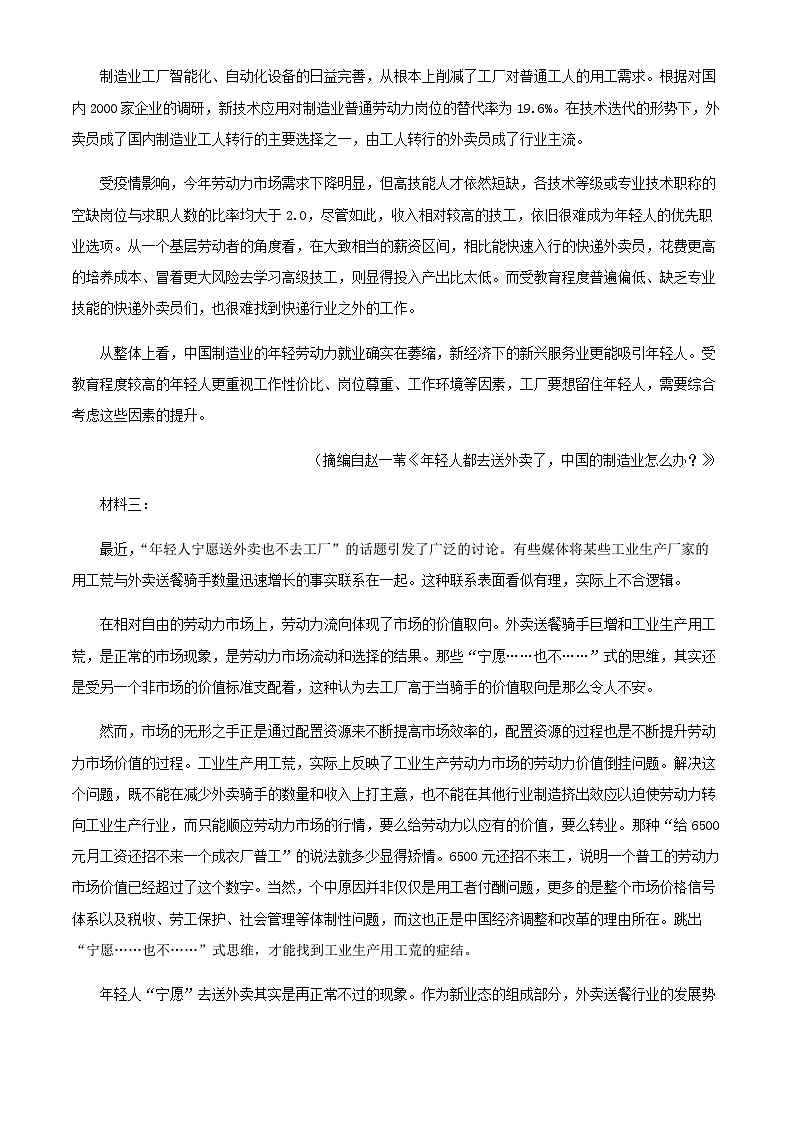 制造业工厂智能化、自动化设备的日益完善，从根本上削减了工厂对普通工人的用工需求。根据对国内 2000 家企业的调研，新技术应用对制造业普通劳动力岗位的替代率为 19.6%。在技术迭代的形势下，外卖员成了国内制造业工人转行的主要选择之一，由工人转行的外卖员成了行业主流。

受疫情影响，今年劳动力市场需求下降明显，但高技能人才依然短缺，各技术等级或专业技术职称的空缺岗位与求职人数的比率均大于 2.0，尽管如此，收入相对较高的技工，依旧很难成为年轻人的优先职业选项。从一个基层劳动者的角度看，在大致相当的薪资区间，相比能快速入行的快递外卖员，花费更高的培养成本、冒着更大风险去学习高级技工，则显得投入产出比太低。而受教育程度普遍偏低、缺乏专业技能的快递外卖员们，也很难找到快递行业之外的工作。

从整体上看，中国制造业的年轻劳动力就业确实在萎缩，新经济下的新兴服务业更能吸引年轻人。受教育程度较高的年轻人更重视工作性价比、岗位尊重、工作环境等因素，工厂要想留住年轻人，需要综合考虑这些因素的提升。

（摘编自赵一苇《年轻人都去送外卖了，中国的制造业怎么办？》

材料三：

最近，“年轻人宁愿送外卖也不去工厂”的话题引发了广泛的讨论。有些媒体将某些工业生产厂家的用工荒与外卖送餐骑手数量迅速增长的事实联系在一起。这种联系表面看似有理，实际上不合逻辑。

在相对自由的劳动力市场上，劳动力流向体现了市场的价值取向。外卖送餐骑手巨增和工业生产用工荒，是正常的市场现象，是劳动力市场流动和选择的结果。那些“宁愿……也不……”式的思维，其实还是受另一个非市场的价值标准支配着，这种认为去工厂高于当骑手的价值取向是那么令人不安。

然而，市场的无形之手正是通过配置资源来不断提高市场效率的，配置资源的过程也是不断提升劳动力市场价值的过程。工业生产用工荒，实际上反映了工业生产劳动力市场的劳动力价值倒挂问题。解决这个问题，既不能在减少外卖骑手的数量和收入上打主意，也不能在其他行业制造挤出效应以迫使劳动力转向工业生产行业，而只能顺应劳动力市场的行情，要么给劳动力以应有的价值，要么转业。那种“给 6500 元月工资还招不来一个成衣厂普工”的说法就多少显得矫情。6500 元还招不来工，说明一个普工的劳动力市场价值已经超过了这个数字。当然，个中原因并非仅仅是用工者付酬问题，更多的是整个市场价格信号体系以及税收、劳工保护、社会管理等体制性问题，而这也正是中国经济调整和改革的理由所在。跳出“宁愿……也不……”式思维，才能找到工业生产用工荒的症结。

年轻人“宁愿”去送外卖其实是再正常不过的现象。作为新业态的组成部分，外卖送餐行业的发展势